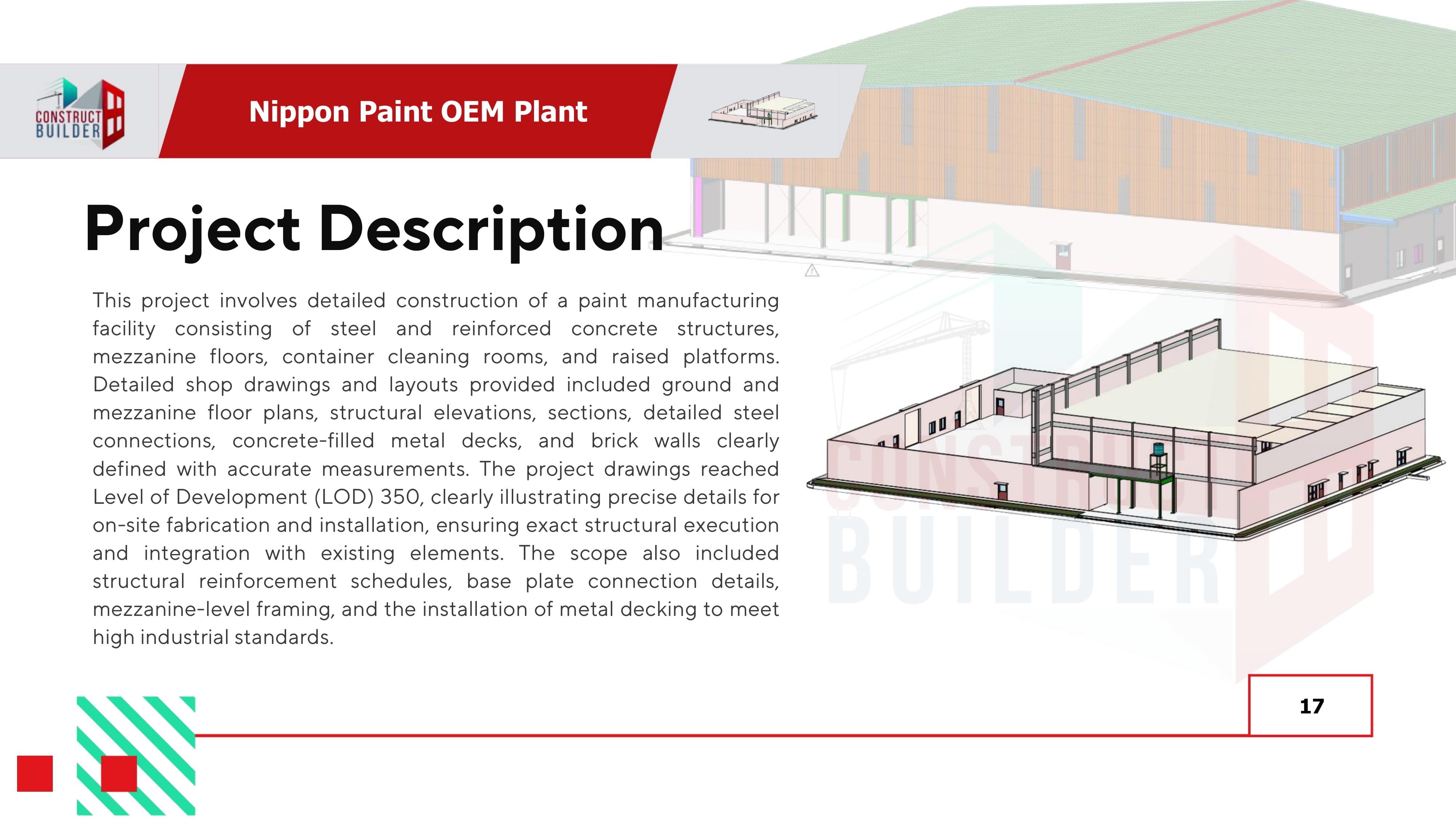 CONSTRUCT BUILDER

Nippon Paint OEM Plant

Project Description

This project involves detailed construction of a paint manufacturing facility consisting of steel and reinforced concrete structures, mezzanine floors, container cleaning rooms, and raised platforms. Detailed shop drawings and layouts provided included ground and mezzanine floor plans, structural elevations, sections, detailed steel connections, concrete-filled metal decks, and brick walls clearly defined with accurate measurements. The project drawings reached Level of Development (LOD) 350, clearly illustrating precise details for on-site fabrication and installation, ensuring exact structural execution and integration with existing elements. The scope also included structural reinforcement schedules, base plate connection details, mezzanine-level framing, and the installation of metal decking to meet high industrial standards.

CONSTRUCT BUILDER

17